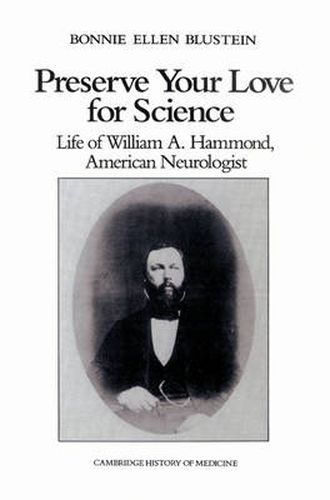 BONNIE ELLEN BLUSTEIN

Preserve Your Love for Science

Life of William A. Hammond, American Neurologist

CAMBRIDGE HISTORY OF MEDICINE